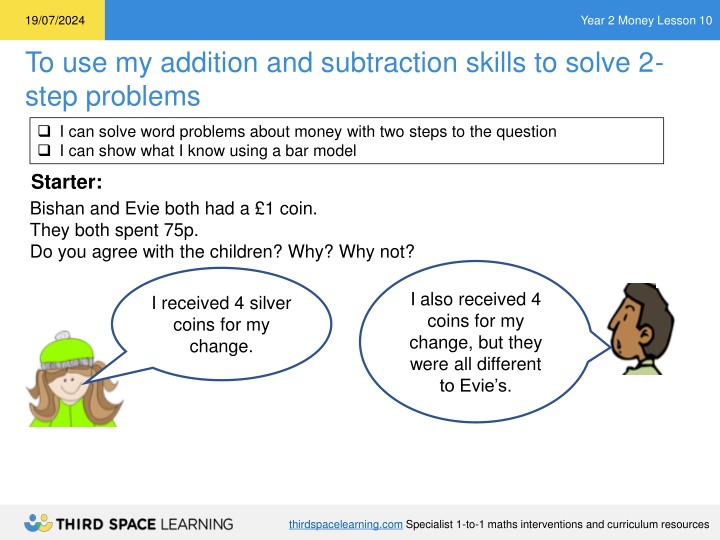 19/07/2024

Year 2 Money Lesson 10

To use my addition and subtraction skills to solve 2-step problems

❑ I can solve word problems about money with two steps to the question
❑ I can show what I know using a bar model

Starter:

Bishan and Evie both had a £1 coin.
They both spent 75p.
Do you agree with the children? Why? Why not?

I received 4 silver coins for my change.

I also received 4 coins for my change, but they were all different to Evie's.

THIRD SPACE LEARNING

thirdspacelearning.com Specialist 1-to-1 maths interventions and curriculum resources